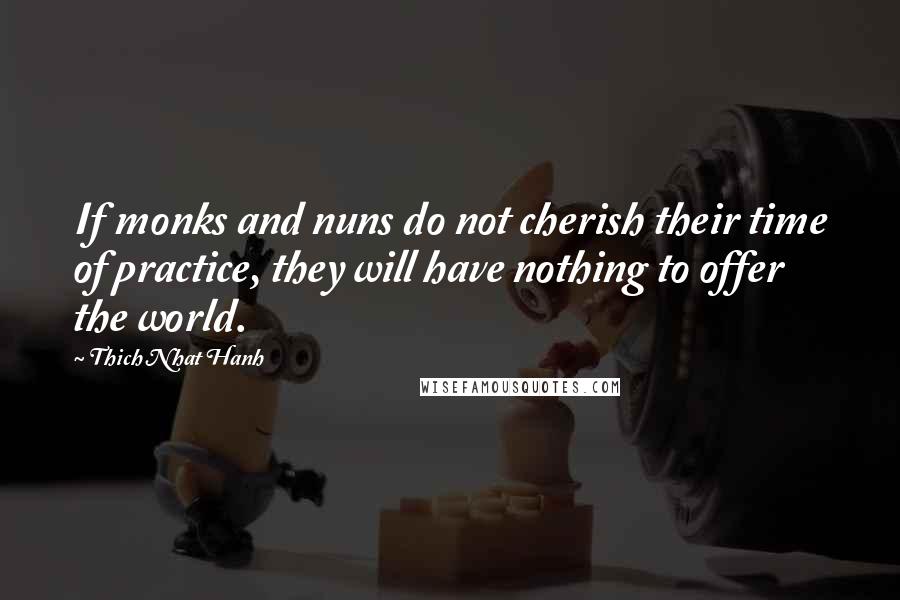 If monks and nuns do not cherish their time of practice, they will have nothing to offer the world.

~ Thich Nhat Hanh

WISEFAMOUSQUOTES.COM